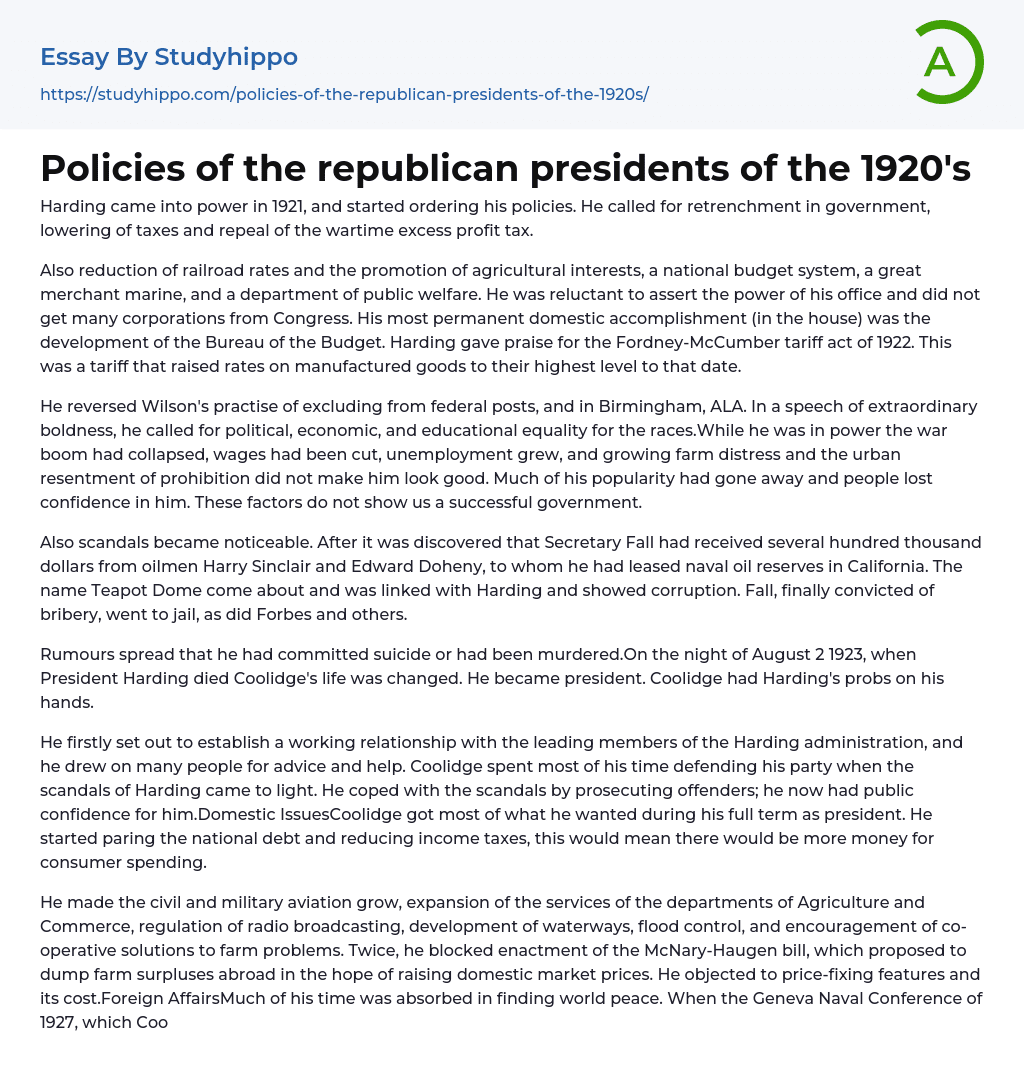 Essay By Studyhippo

https://studyhippo.com/policies-of-the-republican-presidents-of-the-1920s/

A

Policies of the republican presidents of the 1920's

Harding came into power in 1921, and started ordering his policies. He called for retrenchment in government, lowering of taxes and repeal of the wartime excess profit tax.

Also reduction of railroad rates and the promotion of agricultural interests, a national budget system, a great merchant marine, and a department of public welfare. He was reluctant to assert the power of his office and did not get many corporations from Congress. His most permanent domestic accomplishment (in the house) was the development of the Bureau of the Budget. Harding gave praise for the Fordney-McCumber tariff act of 1922. This was a tariff that raised rates on manufactured goods to their highest level to that date.

He reversed Wilson's practise of excluding from federal posts, and in Birmingham, ALA. In a speech of extraordinary boldness, he called for political, economic, and educational equality for the races.While he was in power the war boom had collapsed, wages had been cut, unemployment grew, and growing farm distress and the urban resentment of prohibition did not make him look good. Much of his popularity had gone away and people lost confidence in him. These factors do not show us a successful government.

Also scandals became noticeable. After it was discovered that Secretary Fall had received several hundred thousand dollars from oilmen Harry Sinclair and Edward Doheny, to whom he had leased naval oil reserves in California. The name Teapot Dome come about and was linked with Harding and showed corruption. Fall, finally convicted of bribery, went to jail, as did Forbes and others.

Rumours spread that he had committed suicide or had been murdered.On the night of August 2 1923, when President Harding died Coolidge's life was changed. He became president. Coolidge had Harding's probs on his hands.

He firstly set out to establish a working relationship with the leading members of the Harding administration, and he drew on many people for advice and help. Coolidge spent most of his time defending his party when the scandals of Harding came to light. He coped with the scandals by prosecuting offenders; he now had public confidence for him.Domestic IssuesCoolidge got most of what he wanted during his full term as president. He started paring the national debt and reducing income taxes, this would mean there would be more money for consumer spending.

He made the civil and military aviation grow, expansion of the services of the departments of Agriculture and Commerce, regulation of radio broadcasting, development of waterways, flood control, and encouragement of co-operative solutions to farm problems. Twice, he blocked enactment of the McNary-Haugen bill, which proposed to dump farm surpluses abroad in the hope of raising domestic market prices. He objected to price-fixing features and its cost.Foreign AffairsMuch of his time was absorbed in finding world peace. When the Geneva Naval Conference of 1927, which Coo